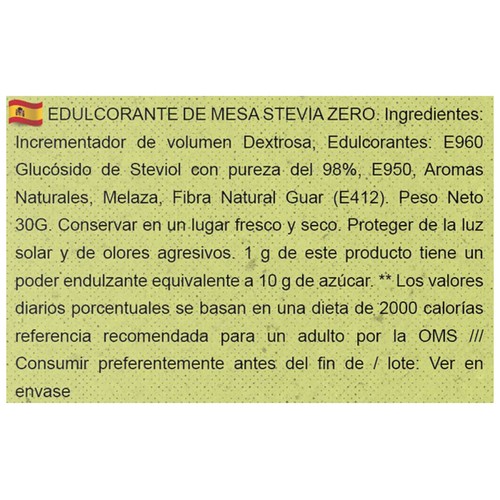 EDULCORANTE DE MESA STEVIA ZERO. Ingredientes: Incrementador de volumen Dextrosa, Edulcorantes: E960 Glucósido de Steviol con pureza del 98%, E950, Aromas Naturales, Melaza, Fibra Natural Guar (E412). Peso Neto 30G. Conservar en un lugar fresco y seco. Proteger de la luz solar y de olores agresivos. 1 g de este producto tiene un poder endulzante equivalente a 10 g de azúcar. ** Los valores diarios porcentuales se basan en una dieta de 2000 calorías referencia recomendada para un adulto por la OMS /// Consumir preferentemente antes del fin de / lote: Ver en envase